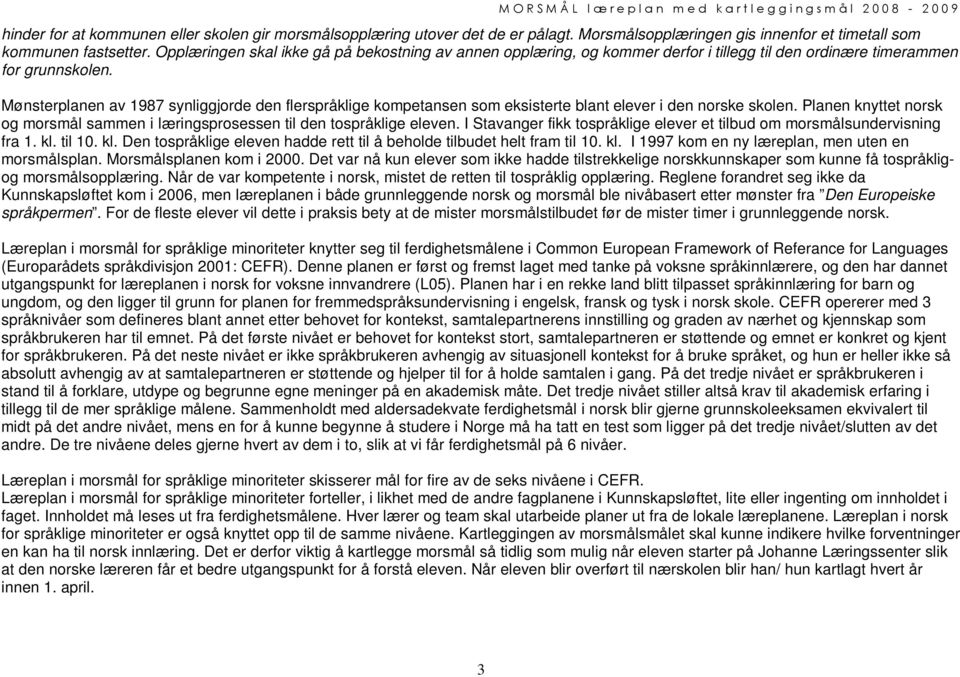 MORSMÅL læreplan med kartleggingsmål 2008 - 2009

hinder for at kommunen eller skolen gir morsmålsopplæring utover det de er pålagt. Morsmålsopplæringen gis innenfor et timetall som kommunen fastsetter. Opplæringen skal ikke gå på bekostning av annen opplæring, og kommer derfor i tillegg til den ordinære timerammen for grunnskolen.

Mønsterplanen av 1987 synliggjorde den flerspråklige kompetansen som eksisterte blant elever i den norske skolen. Planen knyttet norsk og morsmål sammen i læringsprosessen til den tospråklige eleven. I Stavanger fikk tospråklige elever et tilbud om morsmålsundervisning fra 1. kl. til 10. kl. Den tospråklige eleven hadde rett til å beholde tilbudet helt fram til 10. kl. I 1997 kom en ny læreplan, men uten en morsmålsplan. Morsmålsplanen kom i 2000. Det var nå kun elever som ikke hadde tilstrekkelige norskkunnskaper som kunne få tospråklig- og morsmålsopplæring. Når de var kompetente i norsk, mistet de retten til tospråklig opplæring. Reglene forandret seg ikke da Kunnskapsløftet kom i 2006, men læreplanen i både grunnleggende norsk og morsmål ble nivåbasert etter mønster fra "Den Europeiske språkpermen". For de fleste elever vil dette i praksis bety at de mister morsmålstilbudet før de mister timer i grunnleggende norsk.

Læreplan i morsmål for språklige minoriteter knytter seg til ferdighetsmålene i Common European Framework of Referance for Languages (Europarådets språkdivisjon 2001: CEFR). Denne planen er først og fremst laget med tanke på voksne språkinnlærere, og den har dannet utgangspunkt for læreplanen i norsk for voksne innvandrere (L05). Planen har i en rekke land blitt tilpasset språkinnlæring for barn og ungdom, og den ligger til grunn for planen for fremmedspråksundervisning i engelsk, fransk og tysk i norsk skole. CEFR opererer med 3 språknivåer som defineres blant annet etter behovet for kontekst, samtalepartnerens innstilling og graden av nærhet og kjennskap som språkbrukeren har til emnet. På det første nivået er behovet for kontekst stort, samtalepartneren er støttende og emnet er konkret og kjent for språkbrukeren. På det neste nivået er ikke språkbrukeren avhengig av situasjonell kontekst for å bruke språket, og hun er heller ikke så absolutt avhengig av at samtalepartneren er støttende og hjelper til for å holde samtalen i gang. På det tredje nivået er språkbrukeren i stand til å forklare, utdype og begrunne egne meninger på en akademisk måte. Det tredje nivået stiller altså krav til akademisk erfaring i tillegg til de mer språklige målene. Sammenholdt med aldersadekvate ferdighetsmål i norsk blir gjerne grunnskoleeksamen ekvivalert til midt på det andre nivået, mens en for å kunne begynne å studere i Norge må ha tatt en test som ligger på det tredje nivået/slutten av det andre. De tre nivåene deles gjerne hvert av dem i to, slik at vi får ferdighetsmål på 6 nivåer.

Læreplan i morsmål for språklige minoriteter skisserer mål for fire av de seks nivåene i CEFR.
Læreplan i morsmål for språklige minoriteter forteller, i likhet med de andre fagplanene i Kunnskapsløftet, lite eller ingenting om innholdet i faget. Innholdet må leses ut fra ferdighetsmålene. Hver lærer og team skal utarbeide planer ut fra de lokale læreplanene. Læreplan i norsk for språklige minoriteter er også knyttet opp til de samme nivåene. Kartleggingen av morsmålsmålet skal kunne indikere hvilke forventninger en kan ha til norsk innlæring. Det er derfor viktig å kartlegge morsmål så tidlig som mulig når eleven starter på Johanne Læringssenter slik at den norske læreren får et bedre utgangspunkt for å forstå eleven. Når eleven blir overført til nærskolen blir han/ hun kartlagt hvert år innen 1. april.

3